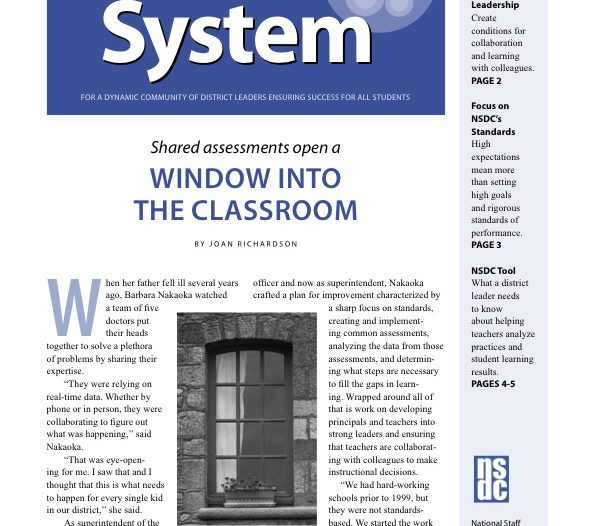 System

FOR A DYNAMIC COMMUNITY OF DISTRICT LEADERS ENSURING SUCCESS FOR ALL STUDENTS

Shared assessments open a

WINDOW INTO THE CLASSROOM

BY JOAN RICHARDSON

When her father fell ill several years ago, Barbara Nakaoka watched a team of five doctors put their heads together to solve a plethora of problems by sharing their expertise.

"They were relying on real-time data. Whether by phone or in person, they were collaborating to figure out what was happening," said Nakaoka.

"That was eye-opening for me. I saw that and I thought that this is what needs to happen for every single kid in our district," she said.

As superintendent of the

officer and now as superintendent, Nakaoka crafted a plan for improvement characterized by a sharp focus on standards, creating and implementing common assessments, analyzing the data from those assessments, and determining what steps are necessary to fill the gaps in learning. Wrapped around all of that is work on developing principals and teachers into strong leaders and ensuring that teachers are collaborating with colleagues to make instructional decisions.

"We had hard-working schools prior to 1999, but they were not standards-based. We started the work

Leadership
Create conditions for collaboration and learning with colleagues.
PAGE 2

Focus on NSDC's Standards
High expectations mean more than setting high goals and rigorous standards of performance.
PAGE 3

NSDC Tool
What a district leader needs to know about helping teachers analyze practices and student learning results.
PAGES 4-5

nsdc

National Staff